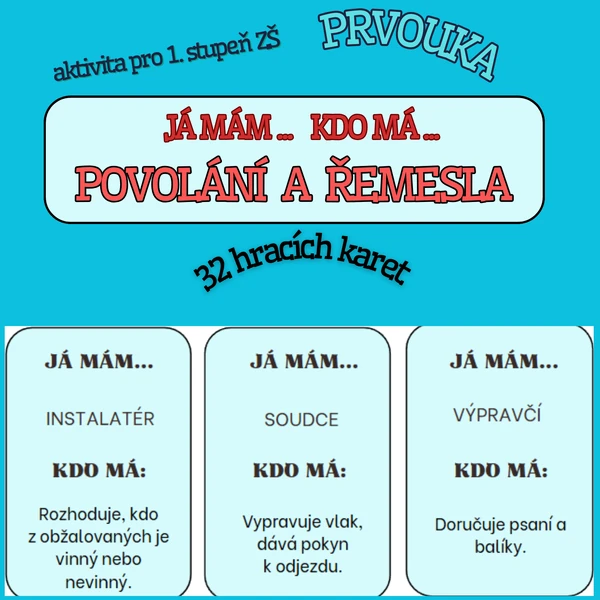 aktivita pro 1. stupeň ZŠ

PRVOUKA

JÁ MÁM ... KDO MÁ ...

POVOLÁNÍ A ŘEMESLA

32 hracích karet

JÁ MÁM...

INSTALATÉR

KDO MÁ:

Rozhoduje, kdo z obžalovaných je vinný nebo nevinný.

JÁ MÁM...

SOUDCE

KDO MÁ:

Vypravuje vlak, dává pokyn k odjezdu.

JÁ MÁM...

VÝPRAVČÍ

KDO MÁ:

Doručuje psaní a balíky.